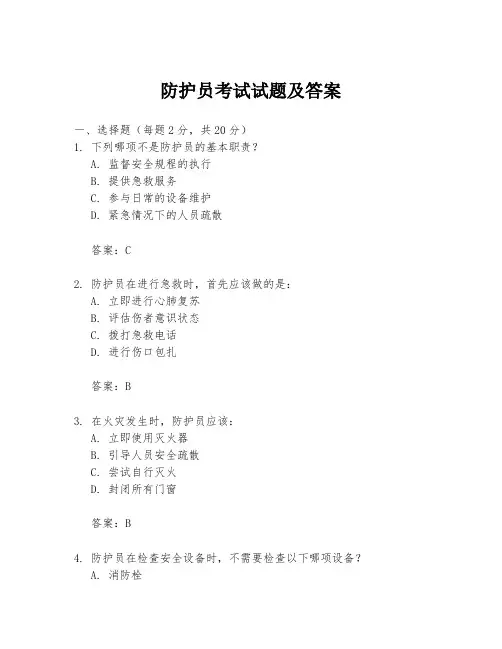 防护员考试试题及答案

一、选择题（每题 2 分，共 20 分）
1. 下列哪项不是防护员的基本职责？
A. 监督安全规程的执行
B. 提供急救服务
C. 参与日常的设备维护
D. 紧急情况下的人员疏散

答案：C

2. 防护员在进行急救时，首先应该做的是：
A. 立即进行心肺复苏
B. 评估伤者意识状态
C. 拨打急救电话
D. 进行伤口包扎

答案：B

3. 在火灾发生时，防护员应该：
A. 立即使用灭火器
B. 引导人员安全疏散
C. 尝试自行灭火
D. 封闭所有门窗

答案：B

4. 防护员在检查安全设备时，不需要检查以下哪项设备？
A. 消防栓